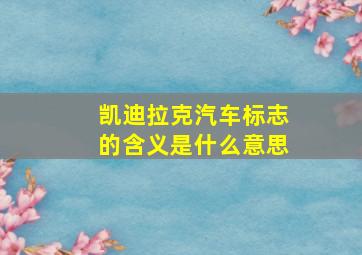 凯迪拉克汽车标志的含义是什么意思